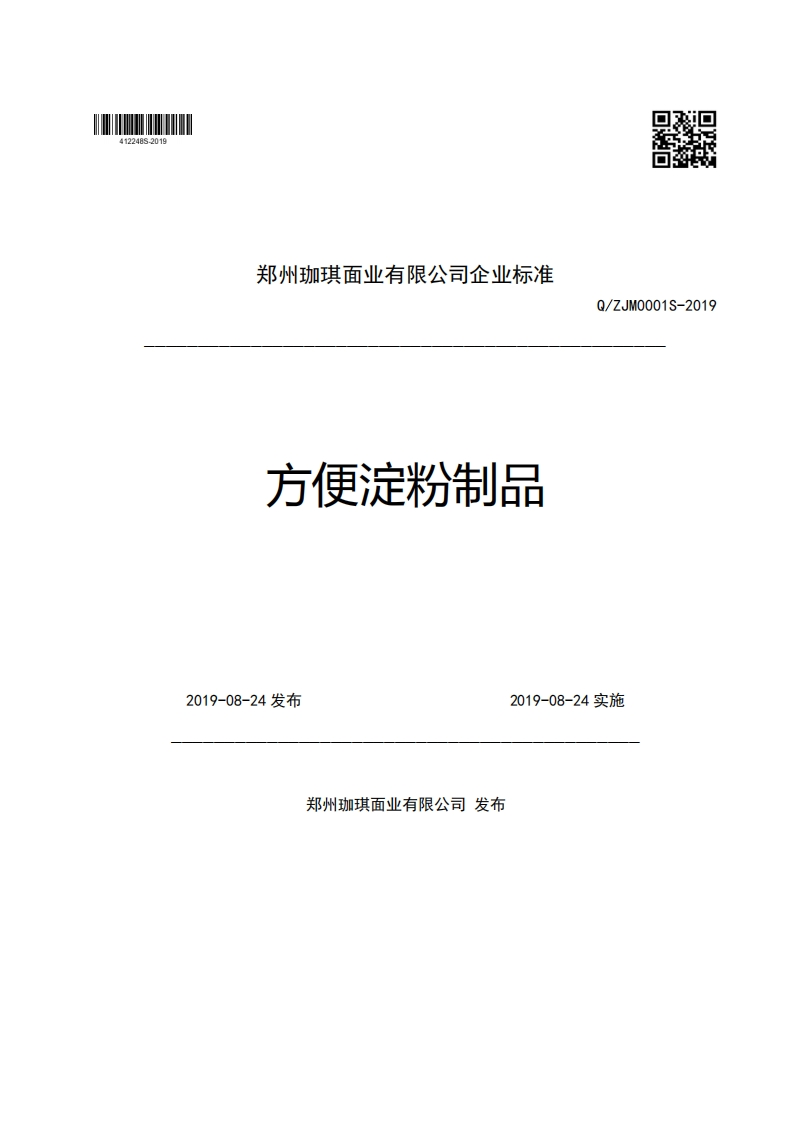 412248S-2019

郑州珈琪面业有限公司企业标准

Q/ZJM0001S-2019

方便淀粉制品

2019-08-24 发布

2019-08-24 实施

郑州珈琪面业有限公司 发布